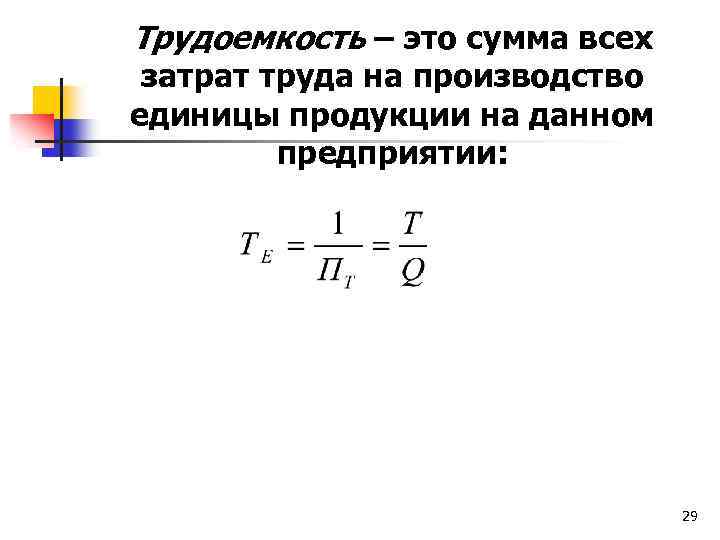 Трудоемкость – это сумма всех затрат труда на производство единицы продукции на данном предприятии:

$T_E = \frac{1}{П_T} = \frac{T}{Q}$

29